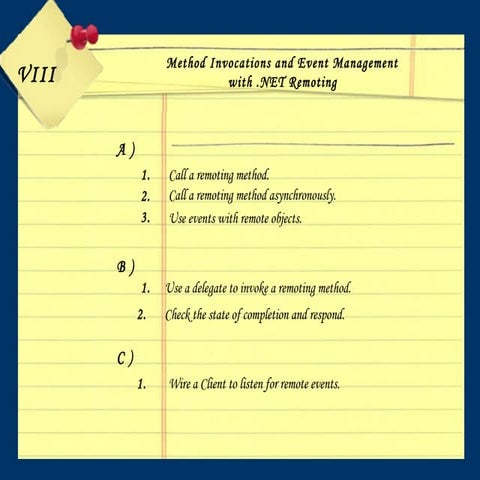 VIII

Method Invocations and Event Management
with .NET Remoting

A )

1. Call a remoting method.
2. Call a remoting method asynchronously.
3. Use events with remote objects.

B )

1. Use a delegate to invoke a remoting method.
2. Check the state of completion and respond.

C )

1. Wire a Client to listen for remote events.